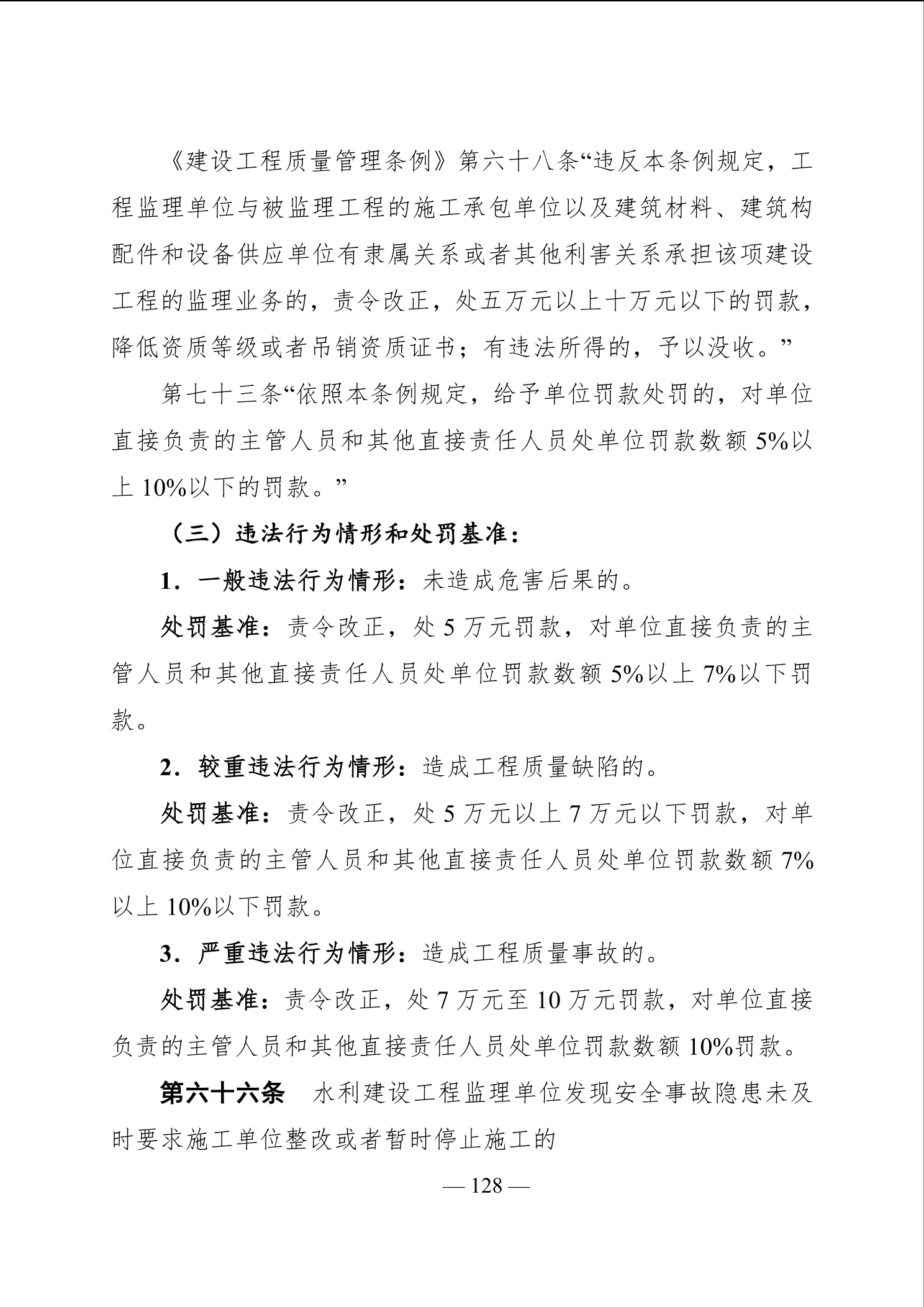 《建设工程质量管理条例》第六十八条“违反本条例规定，工程监理单位与被监理工程的施工承包单位以及建筑材料、建筑构配件和设备供应单位有隶属关系或者其他利害关系承担该项建设工程的监理业务的，责令改正，处五万元以上十万元以下的罚款，降低资质等级或者吊销资质证书；有违法所得的，予以没收。”

第七十三条“依照本条例规定，给予单位罚款处罚的，对单位直接负责的主管人员和其他直接责任人员处单位罚款数额 5%以上 10%以下的罚款。”

（三）违法行为情形和处罚基准：

1．一般违法行为情形：未造成危害后果的。

处罚基准：责令改正，处 5 万元罚款，对单位直接负责的主管人员和其他直接责任人员处单位罚款数额 5%以上 7%以下罚款。

2．较重违法行为情形：造成工程质量缺陷的。

处罚基准：责令改正，处 5 万元以上 7 万元以下罚款，对单位直接负责的主管人员和其他直接责任人员处单位罚款数额 7%以上 10%以下罚款。

3．严重违法行为情形：造成工程质量事故的。

处罚基准：责令改正，处 7 万元至 10 万元罚款，对单位直接负责的主管人员和其他直接责任人员处单位罚款数额 10%罚款。

第六十六条　水利建设工程监理单位发现安全事故隐患未及时要求施工单位整改或者暂时停止施工的

— 128 —